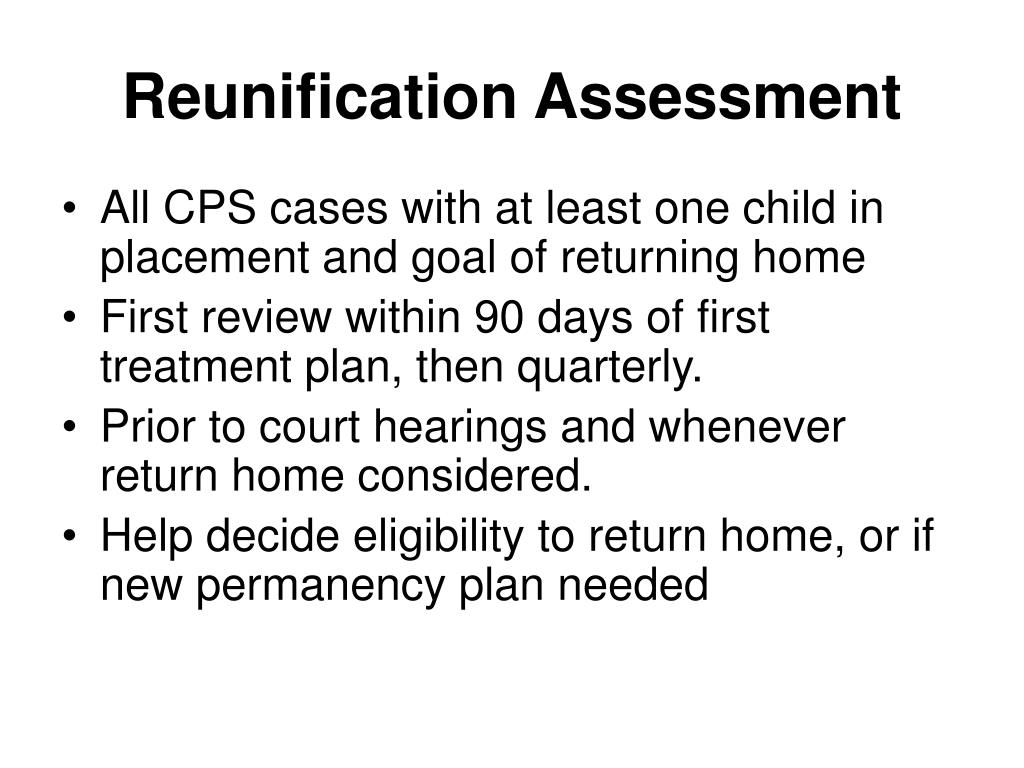 Reunification Assessment

• All CPS cases with at least one child in placement and goal of returning home
• First review within 90 days of first treatment plan, then quarterly.
• Prior to court hearings and whenever return home considered.
• Help decide eligibility to return home, or if new permanency plan needed